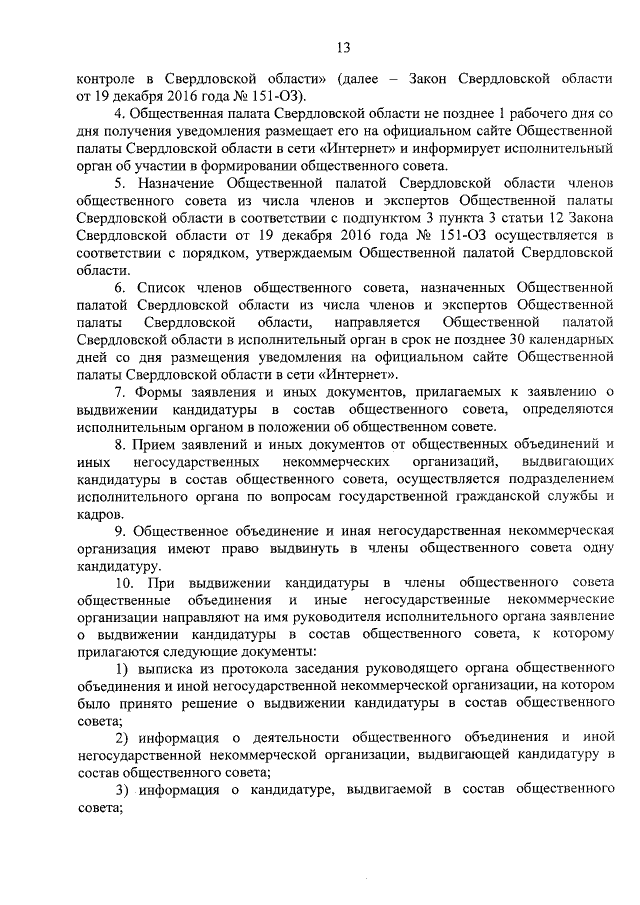 13

контроле в Свердловской области» (далее – Закон Свердловской области от 19 декабря 2016 года № 151-ОЗ).

4. Общественная палата Свердловской области не позднее 1 рабочего дня со дня получения уведомления размещает его на официальном сайте Общественной палаты Свердловской области в сети «Интернет» и информирует исполнительный орган об участии в формировании общественного совета.

5. Назначение Общественной палатой Свердловской области членов общественного совета из числа членов и экспертов Общественной палаты Свердловской области в соответствии с подпунктом 3 пункта 3 статьи 12 Закона Свердловской области от 19 декабря 2016 года № 151-ОЗ осуществляется в соответствии с порядком, утверждаемым Общественной палатой Свердловской области.

6. Список членов общественного совета, назначенных Общественной палатой Свердловской области из числа членов и экспертов Общественной палаты Свердловской области, направляется Общественной палатой Свердловской области в исполнительный орган в срок не позднее 30 календарных дней со дня размещения уведомления на официальном сайте Общественной палаты Свердловской области в сети «Интернет».

7. Формы заявления и иных документов, прилагаемых к заявлению о выдвижении кандидатуры в состав общественного совета, определяются исполнительным органом в положении об общественном совете.

8. Прием заявлений и иных документов от общественных объединений и иных негосударственных некоммерческих организаций, выдвигающих кандидатуры в состав общественного совета, осуществляется подразделением исполнительного органа по вопросам государственной гражданской службы и кадров.

9. Общественное объединение и иная негосударственная некоммерческая организация имеют право выдвинуть в члены общественного совета одну кандидатуру.

10. При выдвижении кандидатуры в члены общественного совета общественные объединения и иные негосударственные некоммерческие организации направляют на имя руководителя исполнительного органа заявление о выдвижении кандидатуры в состав общественного совета, к которому прилагаются следующие документы:

1) выписка из протокола заседания руководящего органа общественного объединения и иной негосударственной некоммерческой организации, на котором было принято решение о выдвижении кандидатуры в состав общественного совета;

2) информация о деятельности общественного объединения и иной негосударственной некоммерческой организации, выдвигающей кандидатуру в состав общественного совета;

3) информация о кандидатуре, выдвигаемой в состав общественного совета;